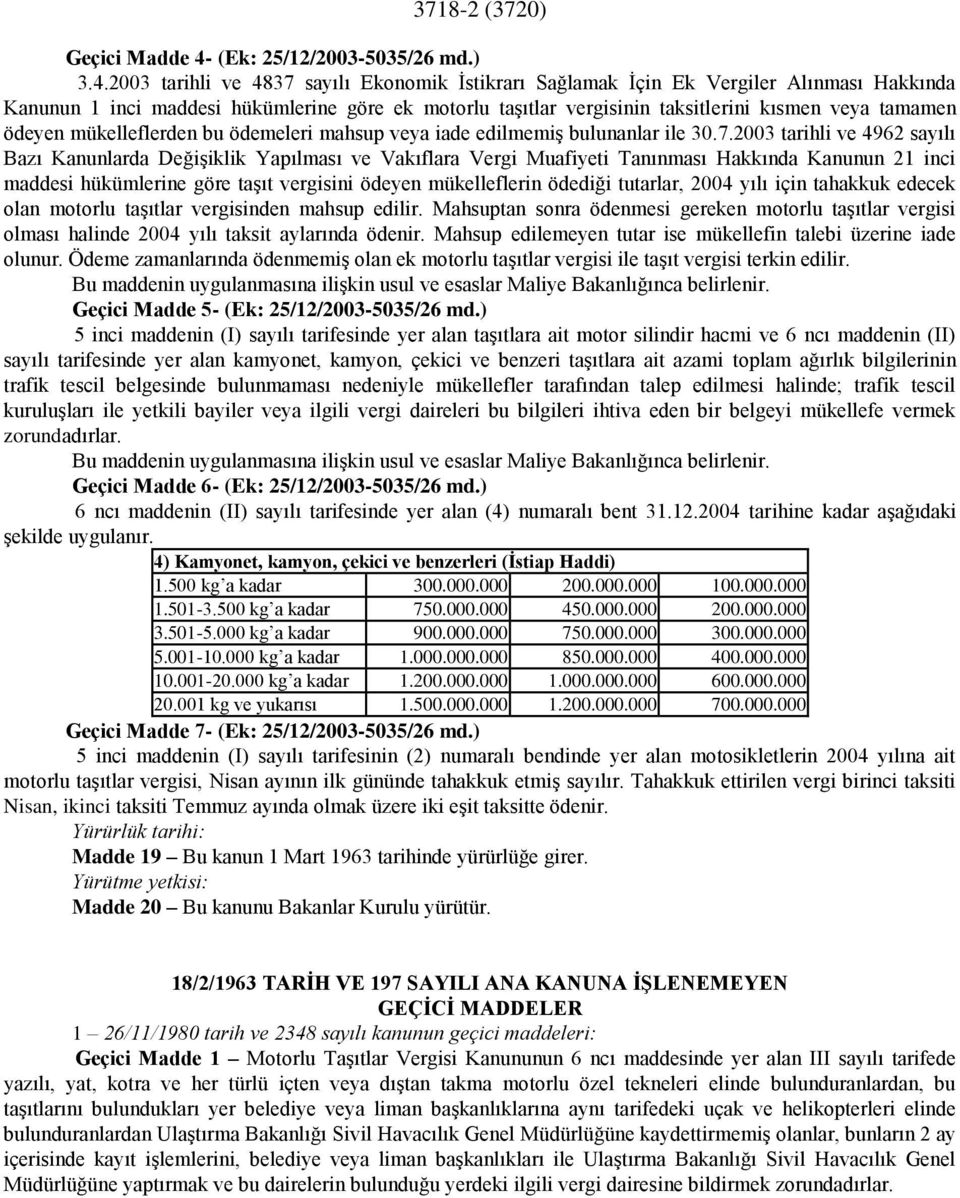 3718-2 (3720)

Geçici Madde 4- (Ek: 25/12/2003-5035/26 md.)

3.4.2003 tarihli ve 4837 sayılı Ekonomik İstikrarı Sağlamak İçin Ek Vergiler Alınması Hakkında Kanunun 1 inci maddesi hükümlerine göre ek motorlu taşıtlar vergisinin taksitlerini kısmen veya tamamen ödeyen mükelleflerden bu ödemeleri mahsup veya iade edilmemiş bulunanlar ile 30.7.2003 tarihli ve 4962 sayılı Bazı Kanunlarda Değişiklik Yapılması ve Vakıflara Vergi Muafiyeti Tanınması Hakkında Kanunun 21 inci maddesi hükümlerine göre taşıt vergisini ödeyen mükelleflerin ödediği tutarlar, 2004 yılı için tahakkuk edecek olan motorlu taşıtlar vergisinden mahsup edilir. Mahsuptan sonra ödenmesi gereken motorlu taşıtlar vergisi olması halinde 2004 yılı taksit aylarında ödenir. Mahsup edilemeyen tutar ise mükellefin talebi üzerine iade olunur. Ödeme zamanlarında ödenmemiş olan ek motorlu taşıtlar vergisi ile taşıt vergisi terkin edilir.

Bu maddenin uygulanmasına ilişkin usul ve esaslar Maliye Bakanlığınca belirlenir.

Geçici Madde 5- (Ek: 25/12/2003-5035/26 md.)

5 inci maddenin (I) sayılı tarifesinde yer alan taşıtlara ait motor silindir hacmi ve 6 ncı maddenin (II) sayılı tarifesinde yer alan kamyonet, kamyon, çekici ve benzeri taşıtlara ait azami toplam ağırlık bilgilerinin trafik tescil belgesinde bulunmaması nedeniyle mükellefler tarafından talep edilmesi halinde; trafik tescil kuruluşları ile yetkili bayiler veya ilgili vergi daireleri bu bilgileri ihtiva eden bir belgeyi mükellefe vermek zorundadırlar.

Bu maddenin uygulanmasına ilişkin usul ve esaslar Maliye Bakanlığınca belirlenir.

Geçici Madde 6- (Ek: 25/12/2003-5035/26 md.)

6 ncı maddenin (II) sayılı tarifesinde yer alan (4) numaralı bent 31.12.2004 tarihine kadar aşağıdaki şekilde uygulanır.

| 4) Kamyonet, kamyon, çekici ve benzerleri (İstiap Haddi) | | | |
|---|---|---|---|
| 1.500 kg’a kadar | 300.000.000 | 200.000.000 | 100.000.000 |
| 1.501-3.500 kg’a kadar | 750.000.000 | 450.000.000 | 200.000.000 |
| 3.501-5.000 kg’a kadar | 900.000.000 | 750.000.000 | 300.000.000 |
| 5.001-10.000 kg’a kadar | 1.000.000.000 | 850.000.000 | 400.000.000 |
| 10.001-20.000 kg’a kadar | 1.200.000.000 | 1.000.000.000 | 600.000.000 |
| 20.001 kg ve yukarısı | 1.500.000.000 | 1.200.000.000 | 700.000.000 |

Geçici Madde 7- (Ek: 25/12/2003-5035/26 md.)

5 inci maddenin (I) sayılı tarifesinin (2) numaralı bendinde yer alan motosikletlerin 2004 yılına ait motorlu taşıtlar vergisi, Nisan ayının ilk gününde tahakkuk etmiş sayılır. Tahakkuk ettirilen vergi birinci taksiti Nisan, ikinci taksiti Temmuz ayında olmak üzere iki eşit taksitte ödenir.

Yürürlük tarihi:

Madde 19 – Bu kanun 1 Mart 1963 tarihinde yürürlüğe girer.

Yürütme yetkisi:

Madde 20 – Bu kanunu Bakanlar Kurulu yürütür.

18/2/1963 TARİH VE 197 SAYILI ANA KANUNA İŞLENEMEYEN GEÇİCİ MADDELER

1 – 26/11/1980 tarih ve 2348 sayılı kanunun geçici maddeleri:

Geçici Madde 1 – Motorlu Taşıtlar Vergisi Kanununun 6 ncı maddesinde yer alan III sayılı tarifede yazılı, yat, kotra ve her türlü içten veya dıştan takma motorlu özel tekneleri elinde bulunduranlardan, bu taşıtlarını bulundukları yer belediye veya liman başkanlıklarına aynı tarifedeki uçak ve helikopterleri elinde bulunduranlardan Ulaştırma Bakanlığı Sivil Havacılık Genel Müdürlüğüne kaydettirmemiş olanlar, bunların 2 ay içerisinde kayıt işlemlerini, belediye veya liman başkanlıkları ile Ulaştırma Bakanlığı Sivil Havacılık Genel Müdürlüğüne yaptırmak ve bu dairelerin bulunduğu yerdeki ilgili vergi dairesine bildirmek zorundadırlar.